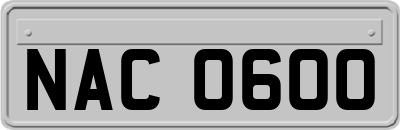 NAC 0600